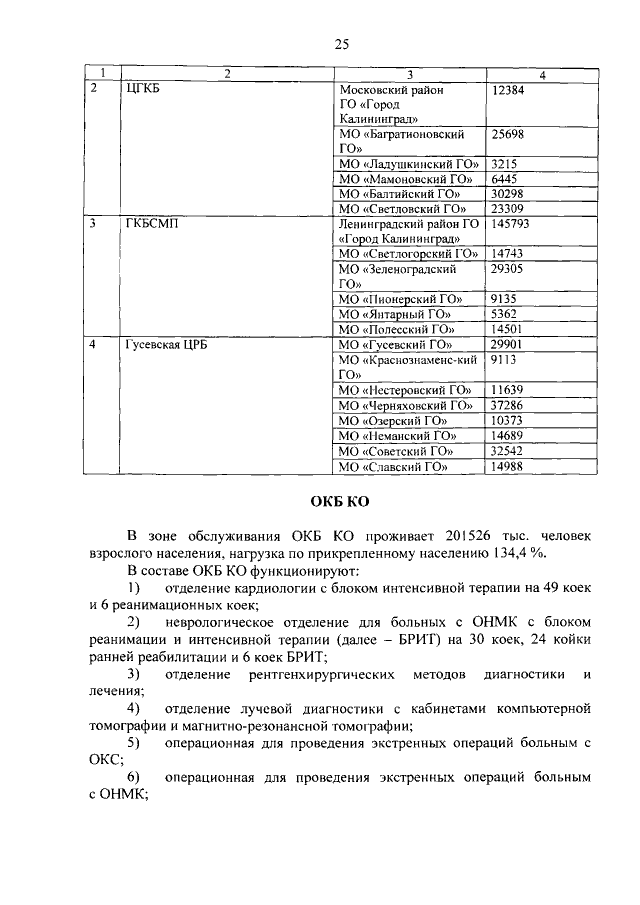 25

| 1 | 2 | 3 | 4 |
|---|---|---|---|
| 2 | ЦГКБ | Московский район ГО «Город Калининград» | 12384 |
| | | МО «Багратионовский ГО» | 25698 |
| | | МО «Ладушкинский ГО» | 3215 |
| | | МО «Мамоновский ГО» | 6445 |
| | | МО «Балтийский ГО» | 30298 |
| | | МО «Светловский ГО» | 23309 |
| 3 | ГКБСМП | Ленинградский район ГО «Город Калининград» | 145793 |
| | | МО «Светлогорский ГО» | 14743 |
| | | МО «Зеленоградский ГО» | 29305 |
| | | МО «Пионерский ГО» | 9135 |
| | | МО «Янтарный ГО» | 5362 |
| | | МО «Полесский ГО» | 14501 |
| 4 | Гусевская ЦРБ | МО «Гусевский ГО» | 29901 |
| | | МО «Краснознаменс-кий ГО» | 9113 |
| | | МО «Нестеровский ГО» | 11639 |
| | | МО «Черняховский ГО» | 37286 |
| | | МО «Озерский ГО» | 10373 |
| | | МО «Неманский ГО» | 14689 |
| | | МО «Советский ГО» | 32542 |
| | | МО «Славский ГО» | 14988 |

ОКБ КО

В зоне обслуживания ОКБ КО проживает 201526 тыс. человек взрослого населения, нагрузка по прикрепленному населению 134,4 %.

В составе ОКБ КО функционируют:

1) отделение кардиологии с блоком интенсивной терапии на 49 коек и 6 реанимационных коек;

2) неврологическое отделение для больных с ОНМК с блоком реанимации и интенсивной терапии (далее – БРИТ) на 30 коек, 24 койки ранней реабилитации и 6 коек БРИТ;

3) отделение рентгенхирургических методов диагностики и лечения;

4) отделение лучевой диагностики с кабинетами компьютерной томографии и магнитно-резонансной томографии;

5) операционная для проведения экстренных операций больным с ОКС;

6) операционная для проведения экстренных операций больным с ОНМК;